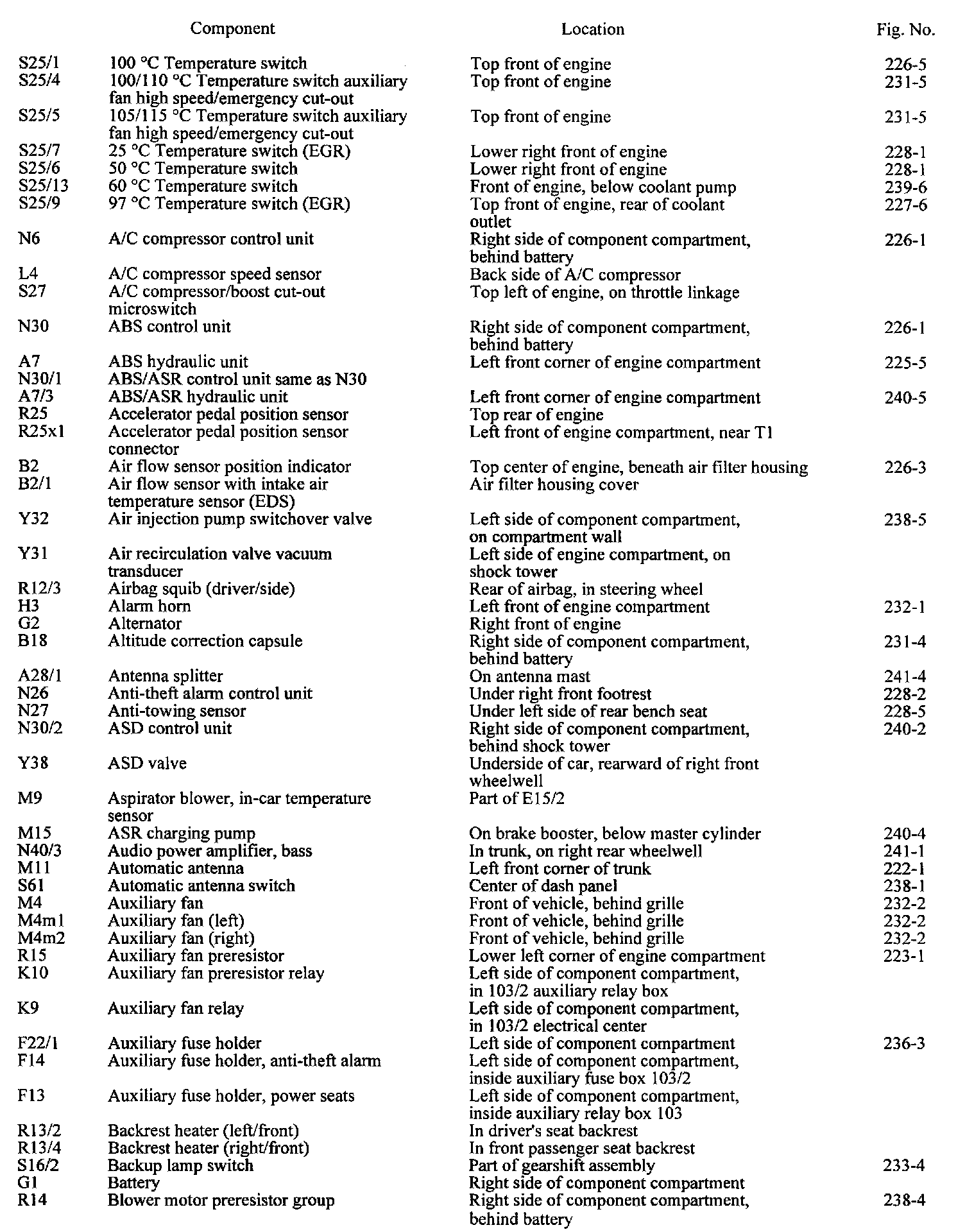 |  | Component | Location | Fig. No. |
|---|---|---|---|
| S25/1 | 100 °C Temperature switch | Top front of engine | 226-5 |
| S25/4 | 100/110 °C Temperature switch auxiliary fan high speed/emergency cut-out | Top front of engine | 231-5 |
| S25/5 | 105/115 °C Temperature switch auxiliary fan high speed/emergency cut-out | Top front of engine | 231-5 |
| S25/7 | 25 °C Temperature switch (EGR) | Lower right front of engine | 228-1 |
| S25/6 | 50 °C Temperature switch | Lower right front of engine | 228-1 |
| S25/13 | 60 °C Temperature switch | Front of engine, below coolant pump | 239-6 |
| S25/9 | 97 °C Temperature switch (EGR) | Top front of engine, rear of coolant outlet | 227-6 |
| N6 | A/C compressor control unit | Right side of component compartment, behind battery | 226-1 |
| L4 | A/C compressor speed sensor | Back side of A/C compressor |  |
| S27 | A/C compressor/boost cut-out microswitch | Top left of engine, on throttle linkage |  |
| N30 | ABS control unit | Right side of component compartment, behind battery | 226-1 |
| A7 | ABS hydraulic unit | Left front corner of engine compartment | 225-5 |
| N30/1 | ABS/ASR control unit same as N30 |  |  |
| A7/3 | ABS/ASR hydraulic unit | Left front corner of engine compartment | 240-5 |
| R25 | Accelerator pedal position sensor | Top rear of engine |  |
| R25x1 | Accelerator pedal position sensor connector | Left front of engine compartment, near T1 |  |
| B2 | Air flow sensor position indicator | Top center of engine, beneath air filter housing | 226-3 |
| B2/1 | Air flow sensor with intake air temperature sensor (EDS) | Air filter housing cover |  |
| Y32 | Air injection pump switchover valve | Left side of component compartment, on compartment wall | 238-5 |
| Y31 | Air recirculation valve vacuum transducer | Left side of engine compartment, on shock tower |  |
| R12/3 | Airbag squib (driver/side) | Rear of airbag, in steering wheel |  |
| H3 | Alarm horn | Left front of engine compartment | 232-1 |
| G2 | Alternator | Right front of engine |  |
| B18 | Altitude correction capsule | Right side of component compartment, behind battery | 231-4 |
| A28/1 | Antenna splitter | On antenna mast | 241-4 |
| N26 | Anti-theft alarm control unit | Under right front footrest | 228-2 |
| N27 | Anti-towing sensor | Under left side of rear bench seat | 228-5 |
| N30/2 | ASD control unit | Right side of component compartment, behind shock tower | 240-2 |
| Y38 | ASD valve | Underside of car, rearward of right front wheelwell |  |
| M9 | Aspirator blower, in-car temperature sensor | Part of E15/2 |  |
| M15 | ASR charging pump | On brake booster, below master cylinder | 240-4 |
| N40/3 | Audio power amplifier, bass | In trunk, on right rear wheelwell | 241-1 |
| M11 | Automatic antenna | Left front corner of trunk | 222-1 |
| S61 | Automatic antenna switch | Center of dash panel | 238-1 |
| M4 | Auxiliary fan | Front of vehicle, behind grille | 232-2 |
| M4m1 | Auxiliary fan (left) | Front of vehicle, behind grille | 232-2 |
| M4m2 | Auxiliary fan (right) | Front of vehicle, behind grille | 232-2 |
| R15 | Auxiliary fan preresistor | Lower left corner of engine compartment | 223-1 |
| K10 | Auxiliary fan preresistor relay | Left side of component compartment, in 103/2 auxiliary relay box |  |
| K9 | Auxiliary fan relay | Left side of component compartment, in 103/2 electrical center |  |
| F22/1 | Auxiliary fuse holder | Left side of component compartment | 236-3 |
| F14 | Auxiliary fuse holder, anti-theft alarm | Left side of component compartment, inside auxiliary fuse box 103/2 |  |
| F13 | Auxiliary fuse holder, power seats | Left side of component compartment, inside auxiliary relay box 103 |  |
| R13/2 | Backrest heater (left/front) | In driver's seat backrest |  |
| R13/4 | Backrest heater (right/front) | In front passenger seat backrest |  |
| S16/2 | Backup lamp switch | Part of gearshift assembly | 233-4 |
| G1 | Battery | Right side of component compartment |  |
| R14 | Blower motor preresistor group | Right side of component compartment, behind battery | 238-4 |